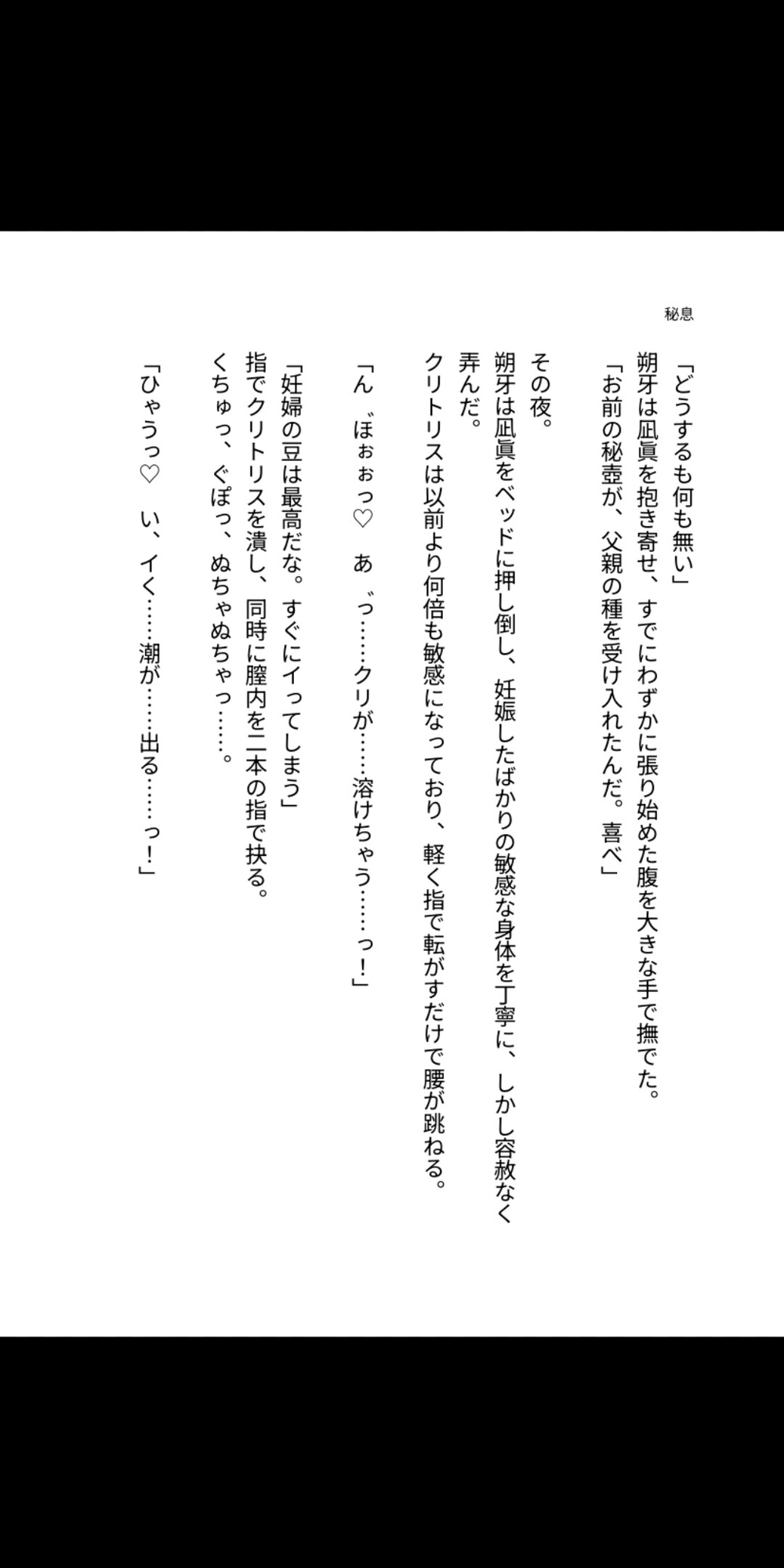 秘息

「どうするも何も無い」
朔牙は凪眞を抱き寄せ、すでにわずかに張り始めた腹を大きな手で撫でた。
「お前の秘壺が、父親の種を受け入れたんだ。喜べ」

その夜。
朔牙は凪眞をベッドに押し倒し、妊娠したばかりの敏感な身体を丁寧に、しかし容赦なく弄んだ。
クリトリスは以前より何倍も敏感になっており、軽く指で転がすだけで腰が跳ねる。

「ん゛ほぉぉっ♡　あ゛っ……クリが……溶けちゃう……っ！」

「妊婦の豆は最高だな。すぐにイってしまう」
指でクリトリスを潰し、同時に膣内を二本の指で抉る。
くちゅっ、ぐぽっ、ぬちゃぬちゃっ……。

「ひゃうっ♡　い、イく……潮が……出る……っ！」